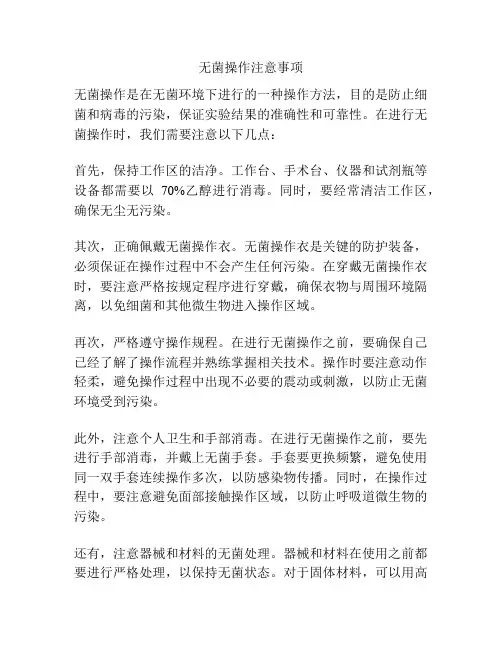 无菌操作注意事项

无菌操作是在无菌环境下进行的一种操作方法，目的是防止细菌和病毒的污染，保证实验结果的准确性和可靠性。在进行无菌操作时，我们需要注意以下几点：

首先，保持工作区的洁净。工作台、手术台、仪器和试剂瓶等设备都需要以 70%乙醇进行消毒。同时，要经常清洁工作区，确保无尘无污染。

其次，正确佩戴无菌操作衣。无菌操作衣是关键的防护装备，必须保证在操作过程中不会产生任何污染。在穿戴无菌操作衣时，要注意严格按规定程序进行穿戴，确保衣物与周围环境隔离，以免细菌和其他微生物进入操作区域。

再次，严格遵守操作规程。在进行无菌操作之前，要确保自己已经了解了操作流程并熟练掌握相关技术。操作时要注意动作轻柔，避免操作过程中出现不必要的震动或刺激，以防止无菌环境受到污染。

此外，注意个人卫生和手部消毒。在进行无菌操作之前，要先进行手部消毒，并戴上无菌手套。手套要更换频繁，避免使用同一双手套连续操作多次，以防感染物传播。同时，在操作过程中，要注意避免面部接触操作区域，以防止呼吸道微生物的污染。

还有，注意器械和材料的无菌处理。器械和材料在使用之前都要进行严格处理，以保持无菌状态。对于固体材料，可以用高